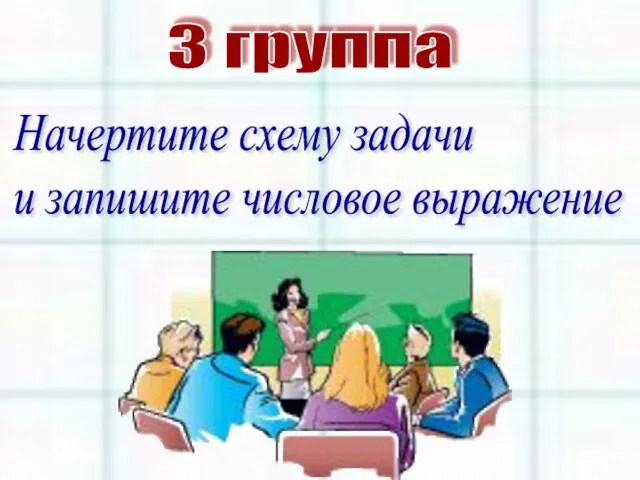 3 группа

Начертите схему задачи и запишите числовое выражение